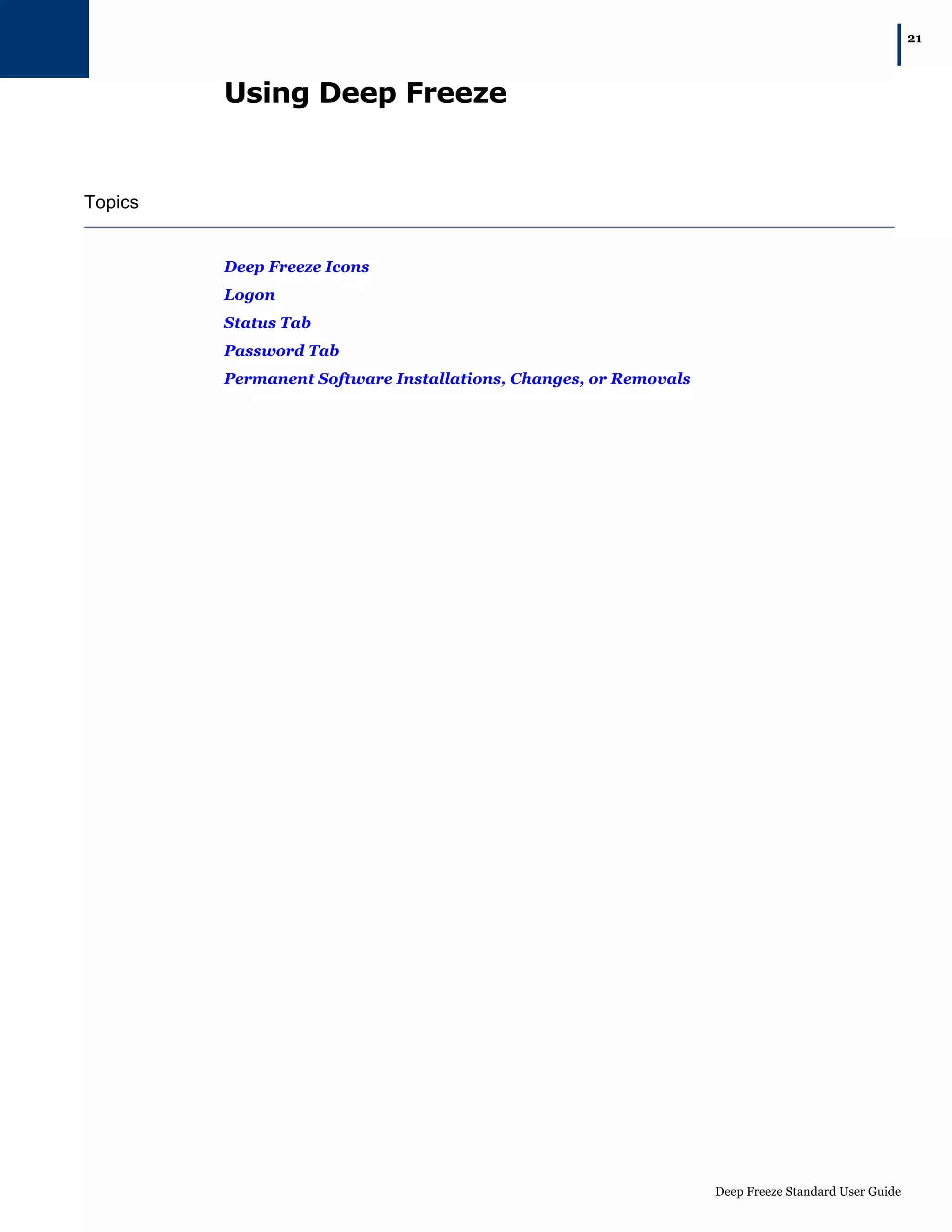 21

Using Deep Freeze

Topics

Deep Freeze Icons

Logon

Status Tab

Password Tab

Permanent Software Installations, Changes, or Removals

Deep Freeze Standard User Guide